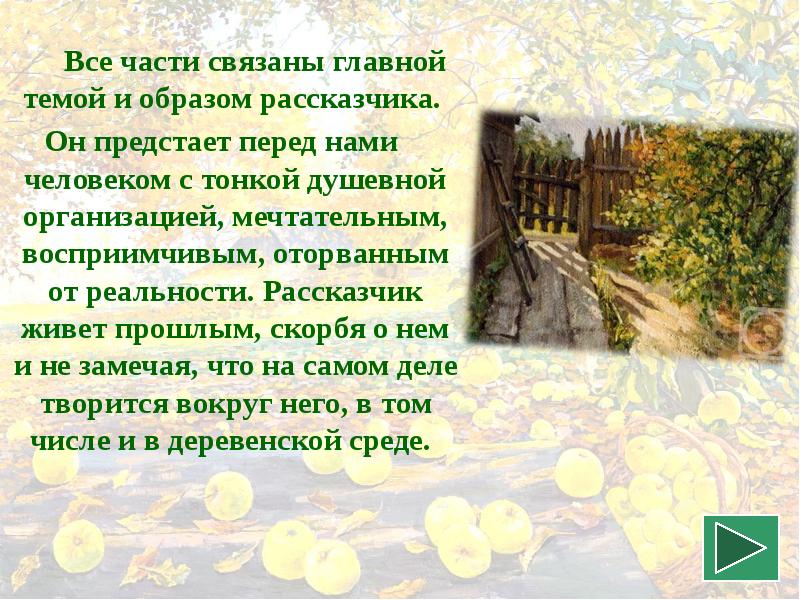 Все части связаны главной темой и образом рассказчика.

Он предстает перед нами человеком с тонкой душевной организацией, мечтательным, восприимчивым, оторванным от реальности. Рассказчик живет прошлым, скорбя о нем и не замечая, что на самом деле творится вокруг него, в том числе и в деревенской среде.